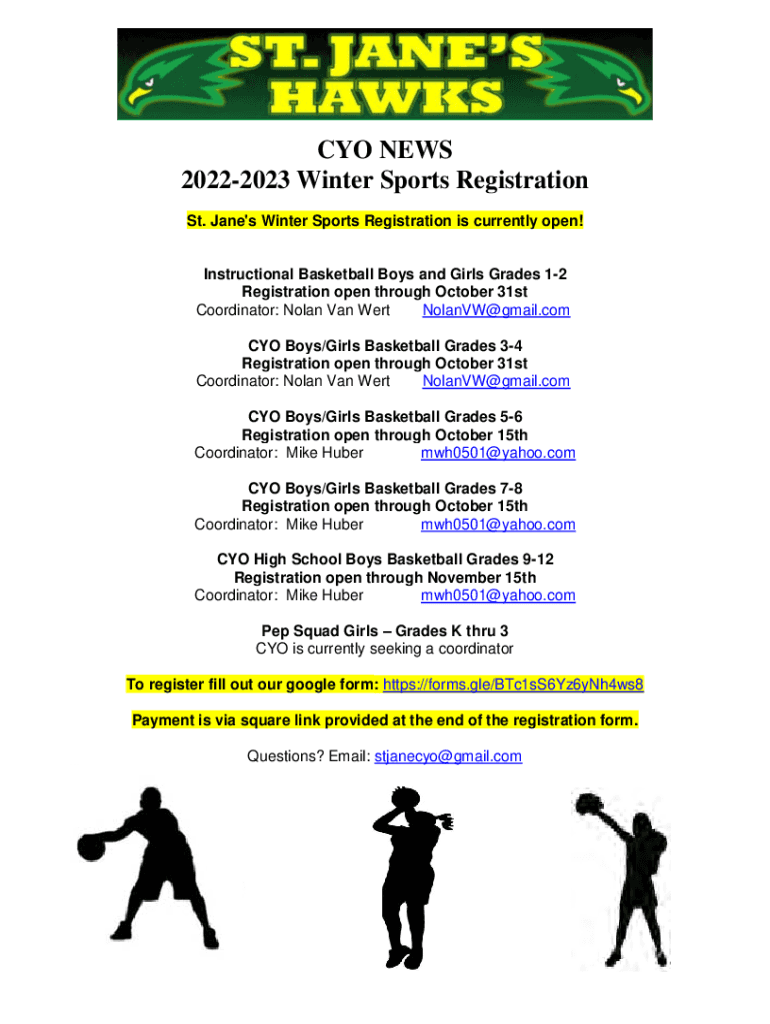 ST. JANE'S HAWKS

CYO NEWS
2022-2023 Winter Sports Registration

St. Jane's Winter Sports Registration is currently open!

Instructional Basketball Boys and Girls Grades 1-2
Registration open through October 31st
Coordinator: Nolan Van Wert NolanVW@gmail.com

CYO Boys/Girls Basketball Grades 3-4
Registration open through October 31st
Coordinator: Nolan Van Wert NolanVW@gmail.com

CYO Boys/Girls Basketball Grades 5-6
Registration open through October 15th
Coordinator: Mike Huber mwh0501@yahoo.com

CYO Boys/Girls Basketball Grades 7-8
Registration open through October 15th
Coordinator: Mike Huber mwh0501@yahoo.com

CYO High School Boys Basketball Grades 9-12
Registration open through November 15th
Coordinator: Mike Huber mwh0501@yahoo.com

Pep Squad Girls – Grades K thru 3
CYO is currently seeking a coordinator

To register fill out our google form: https://forms.gle/BTc1sS6Yz6yNh4ws8

Payment is via square link provided at the end of the registration form.

Questions? Email: stjanecyo@gmail.com